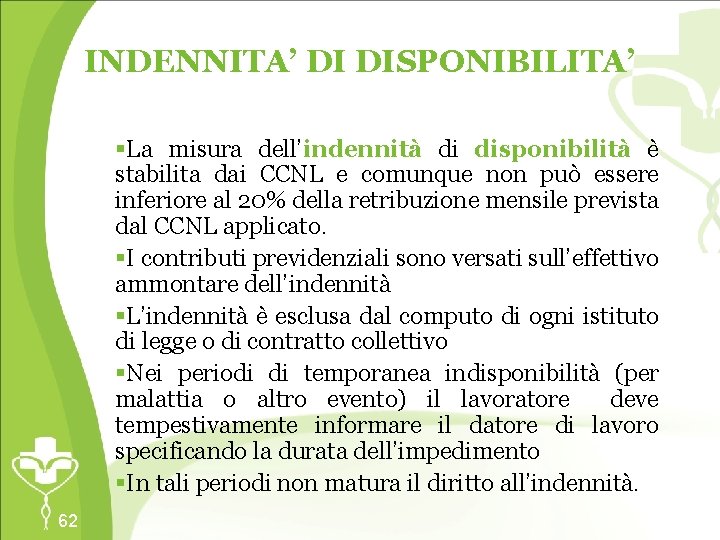 INDENNITA' DI DISPONIBILITA'

▪La misura dell'indennità di disponibilità è stabilita dai CCNL e comunque non può essere inferiore al 20% della retribuzione mensile prevista dal CCNL applicato.

▪I contributi previdenziali sono versati sull'effettivo ammontare dell'indennità

▪L'indennità è esclusa dal computo di ogni istituto di legge o di contratto collettivo

▪Nei periodi di temporanea indisponibilità (per malattia o altro evento) il lavoratore deve tempestivamente informare il datore di lavoro specificando la durata dell'impedimento

▪In tali periodi non matura il diritto all'indennità.

62